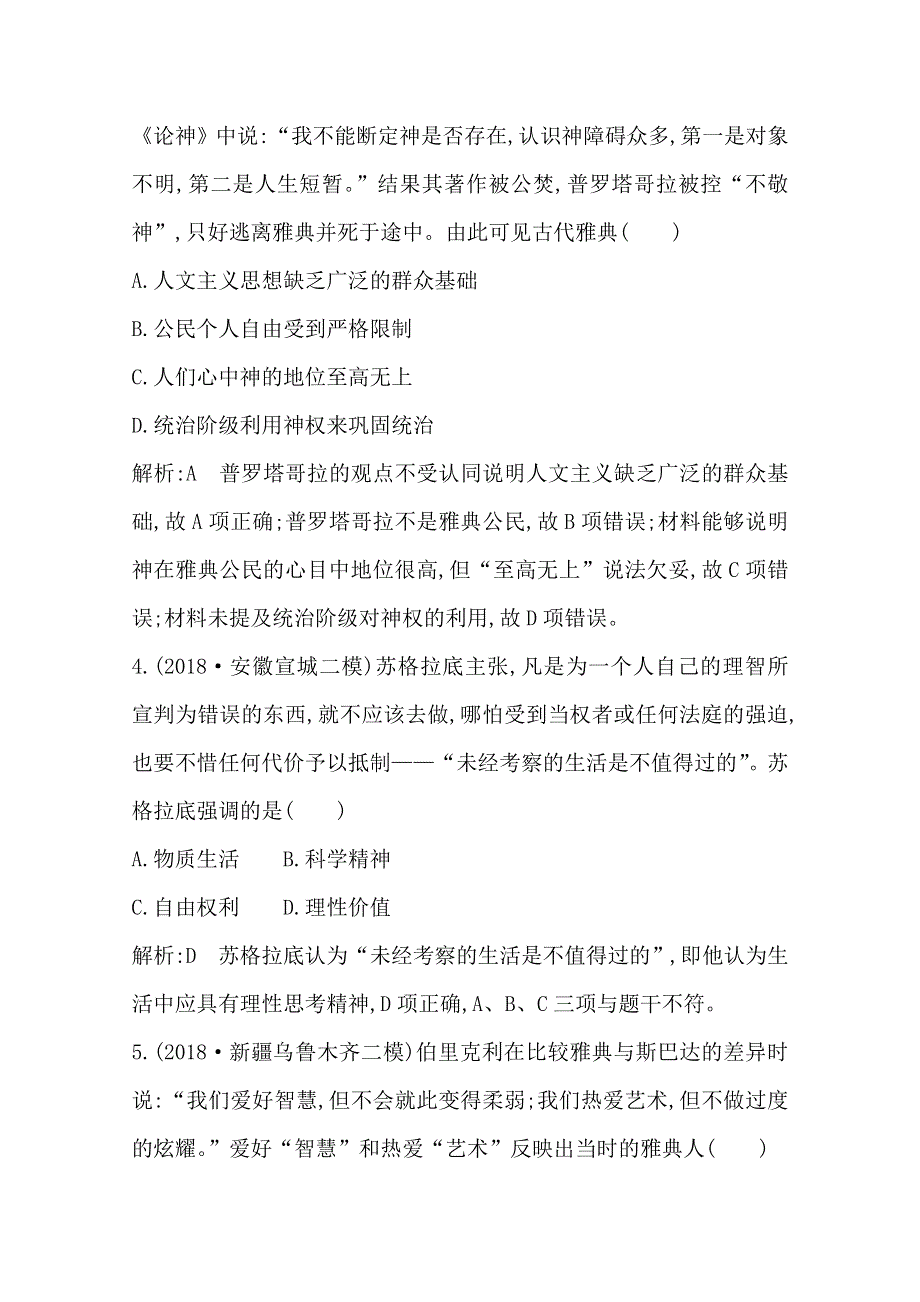 《论神》中说:“我不能断定神是否存在,认识神障碍众多,第一是对象不明,第二是人生短暂。”结果其著作被公焚,普罗塔哥拉被控“不敬神”,只好逃离雅典并死于途中。由此可见古代雅典(　　)

A.人文主义思想缺乏广泛的群众基础

B.公民个人自由受到严格限制

C.人们心中神的地位至高无上

D.统治阶级利用神权来巩固统治

解析:A　普罗塔哥拉的观点不受认同说明人文主义缺乏广泛的群众基础,故A项正确;普罗塔哥拉不是雅典公民,故B项错误;材料能够说明神在雅典公民的心目中地位很高,但“至高无上”说法欠妥,故C项错误;材料未提及统治阶级对神权的利用,故D项错误。

4.(2018·安徽宣城二模)苏格拉底主张,凡是为一个人自己的理智所宣判为错误的东西,就不应该去做,哪怕受到当权者或任何法庭的强迫,也要不惜任何代价予以抵制——“未经考察的生活是不值得过的”。苏格拉底强调的是(　　)

A.物质生活　　B.科学精神

C.自由权利　　D.理性价值

解析:D　苏格拉底认为“未经考察的生活是不值得过的”,即他认为生活中应具有理性思考精神,D项正确,A、B、C三项与题干不符。

5.(2018·新疆乌鲁木齐二模)伯里克利在比较雅典与斯巴达的差异时说:“我们爱好智慧,但不会就此变得柔弱;我们热爱艺术,但不做过度的炫耀。”爱好“智慧”和热爱“艺术”反映出当时的雅典人(　　)